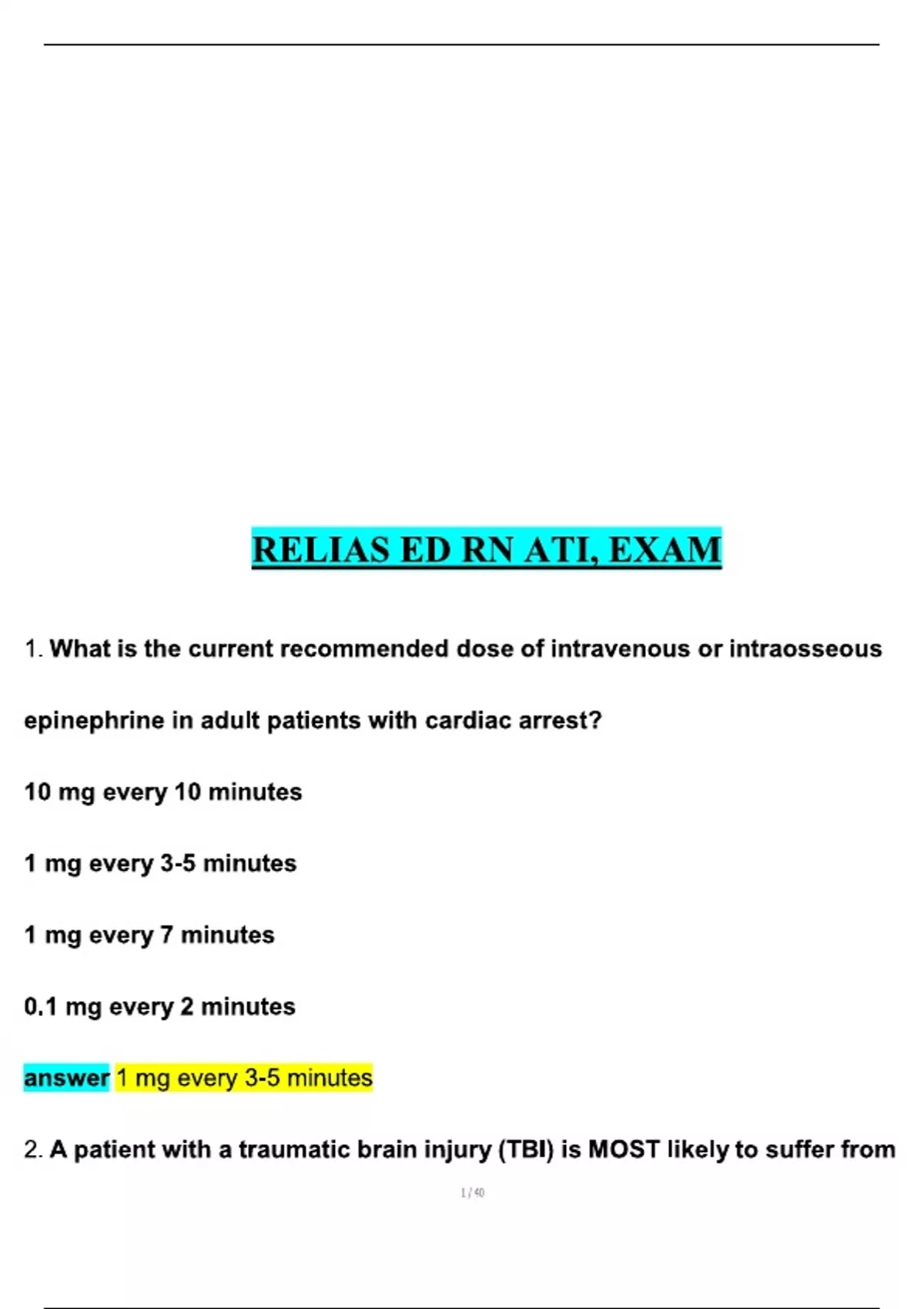 RELIAS ED RN ATI, EXAM

1. What is the current recommended dose of intravenous or intraosseous epinephrine in adult patients with cardiac arrest?

10 mg every 10 minutes

1 mg every 3-5 minutes

1 mg every 7 minutes

0.1 mg every 2 minutes

answer 1 mg every 3-5 minutes

2. A patient with a traumatic brain injury (TBI) is MOST likely to suffer from

1 / 40